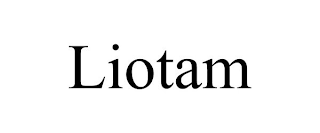 Liotam